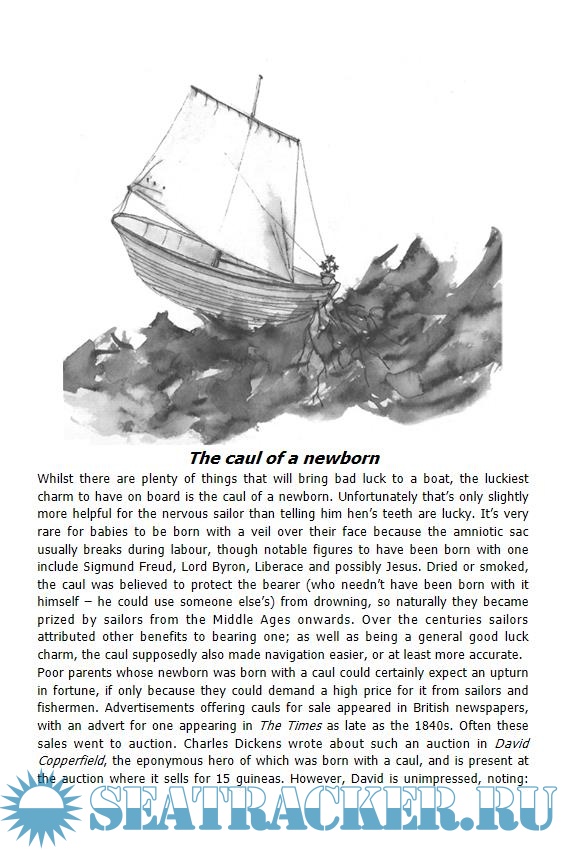 The caul of a newborn

Whilst there are plenty of things that will bring bad luck to a boat, the luckiest charm to have on board is the caul of a newborn. Unfortunately that's only slightly more helpful for the nervous sailor than telling him hen's teeth are lucky. It's very rare for babies to be born with a veil over their face because the amniotic sac usually breaks during labour, though notable figures to have been born with one include Sigmund Freud, Lord Byron, Liberace and possibly Jesus. Dried or smoked, the caul was believed to protect the bearer (who needn't have been born with it himself – he could use someone else's) from drowning, so naturally they became prized by sailors from the Middle Ages onwards. Over the centuries sailors attributed other benefits to bearing one; as well as being a general good luck charm, the caul supposedly also made navigation easier, or at least more accurate.

Poor parents whose newborn was born with a caul could certainly expect an upturn in fortune, if only because they could demand a high price for it from sailors and fishermen. Advertisements offering cauls for sale appeared in British newspapers, with an advert for one appearing in The Times as late as the 1840s. Often these sales went to auction. Charles Dickens wrote about such an auction in David Copperfield, the eponymous hero of which was born with a caul, and is present at the auction where it sells for 15 guineas. However, David is unimpressed, noting:

SEATRACKER.RU